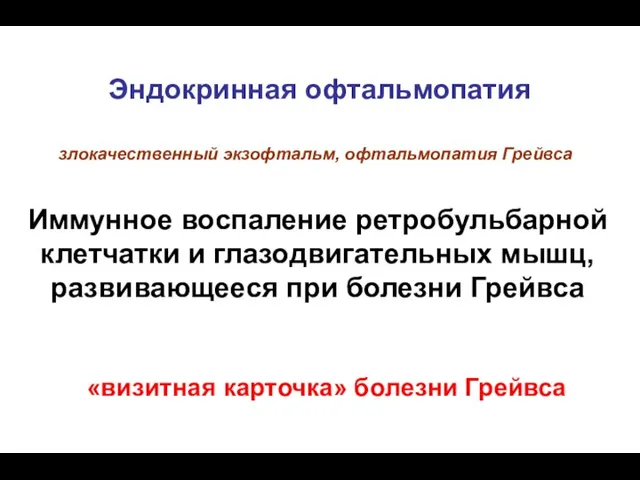 Эндокринная офтальмопатия

злокачественный экзофтальм, офтальмопатия Грейвса

Иммунное воспаление ретробульбарной клетчатки и глазодвигательных мышц, развивающееся при болезни Грейвса

«визитная карточка» болезни Грейвса